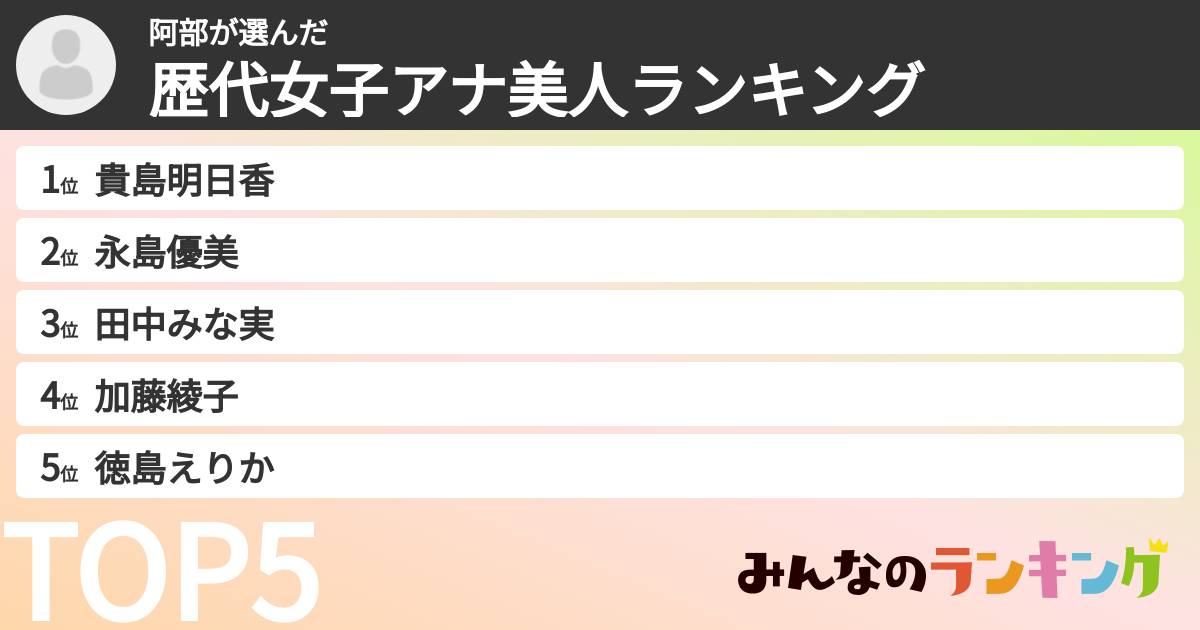 阿部が選んだ
歴代女子アナ美人ランキング

1位 貴島明日香
2位 永島優美
3位 田中みな実
4位 加藤綾子
5位 徳島えりか

TOP5

みんなのランキング